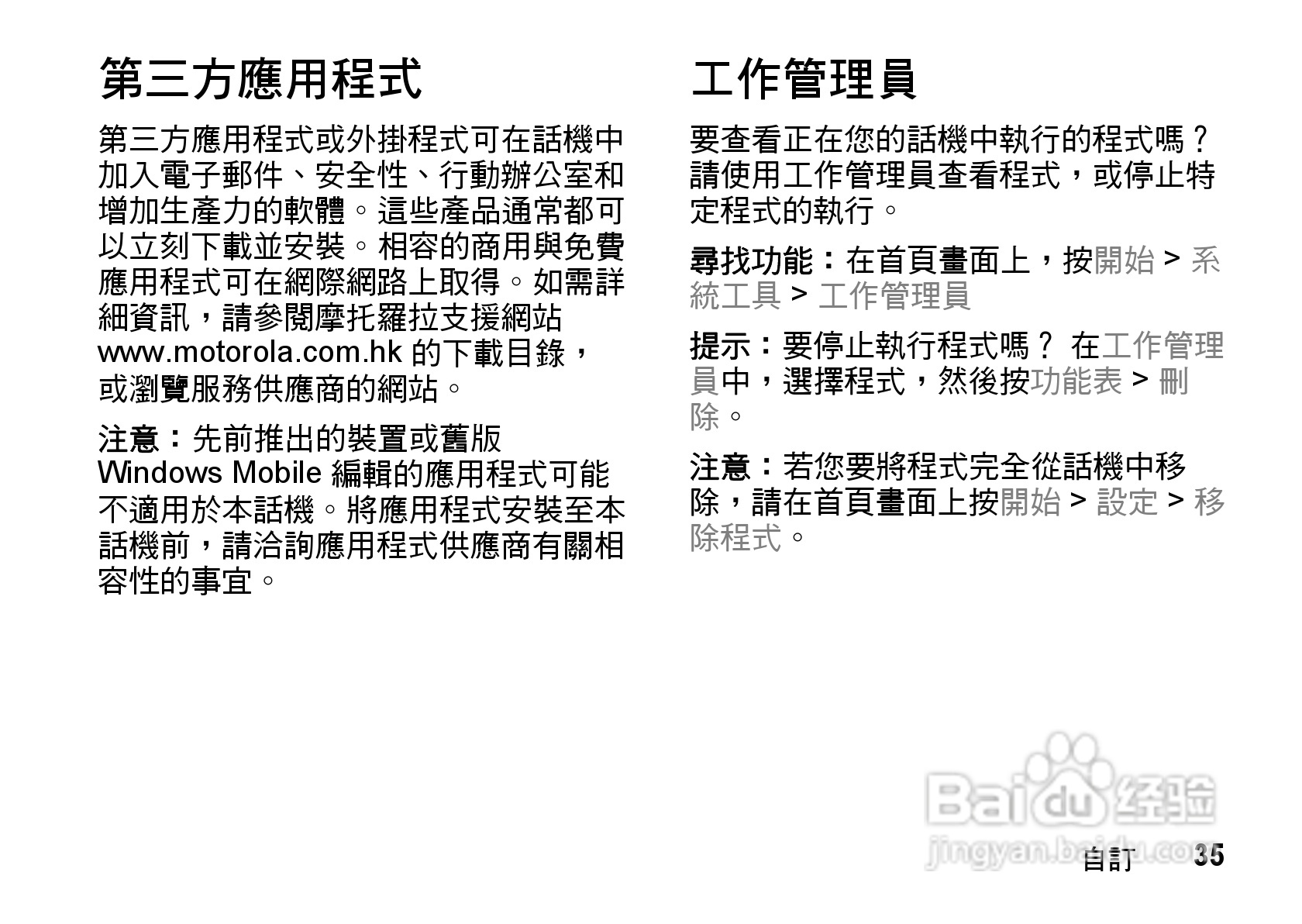 第三方應用程式

第三方應用程式或外掛程式可在話機中加入電子郵件、安全性、行動辦公室和增加生產力的軟體。這些產品通常都可以立刻下載並安裝。相容的商用與免費應用程式可在網際網路上取得。如需詳細資訊，請參閱摩托羅拉支援網站 www.motorola.com.hk 的下載目錄，或瀏覽服務供應商的網站。

注意：先前推出的裝置或舊版 Windows Mobile 編輯的應用程式可能不適用於本話機。將應用程式安裝至本話機前，請洽詢應用程式供應商有關相容性的事宜。

工作管理員

要查看正在您的話機中執行的程式嗎？請使用工作管理員查看程式，或停止特定程式的執行。

尋找功能：在首頁畫面上，按開始 > 系統工具 > 工作管理員

提示：要停止執行程式嗎？ 在工作管理員中，選擇程式，然後按功能表 > 刪除。

注意：若您要將程式完全從話機中移除，請在首頁畫面上按開始 > 設定 > 移除程式。

Baidu 经验
jingyan.baidu.com

自訂 35